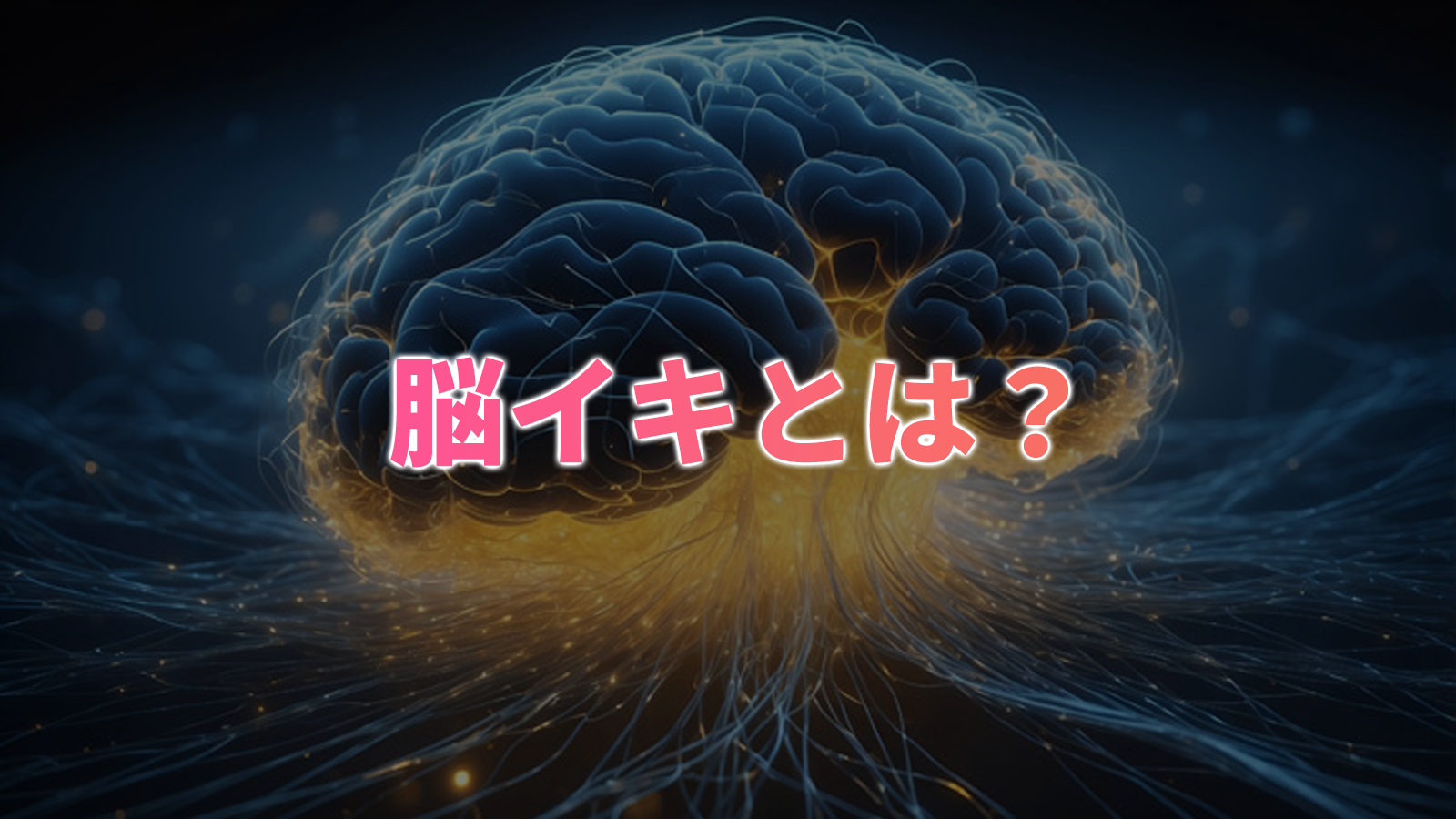 脳イキとは？